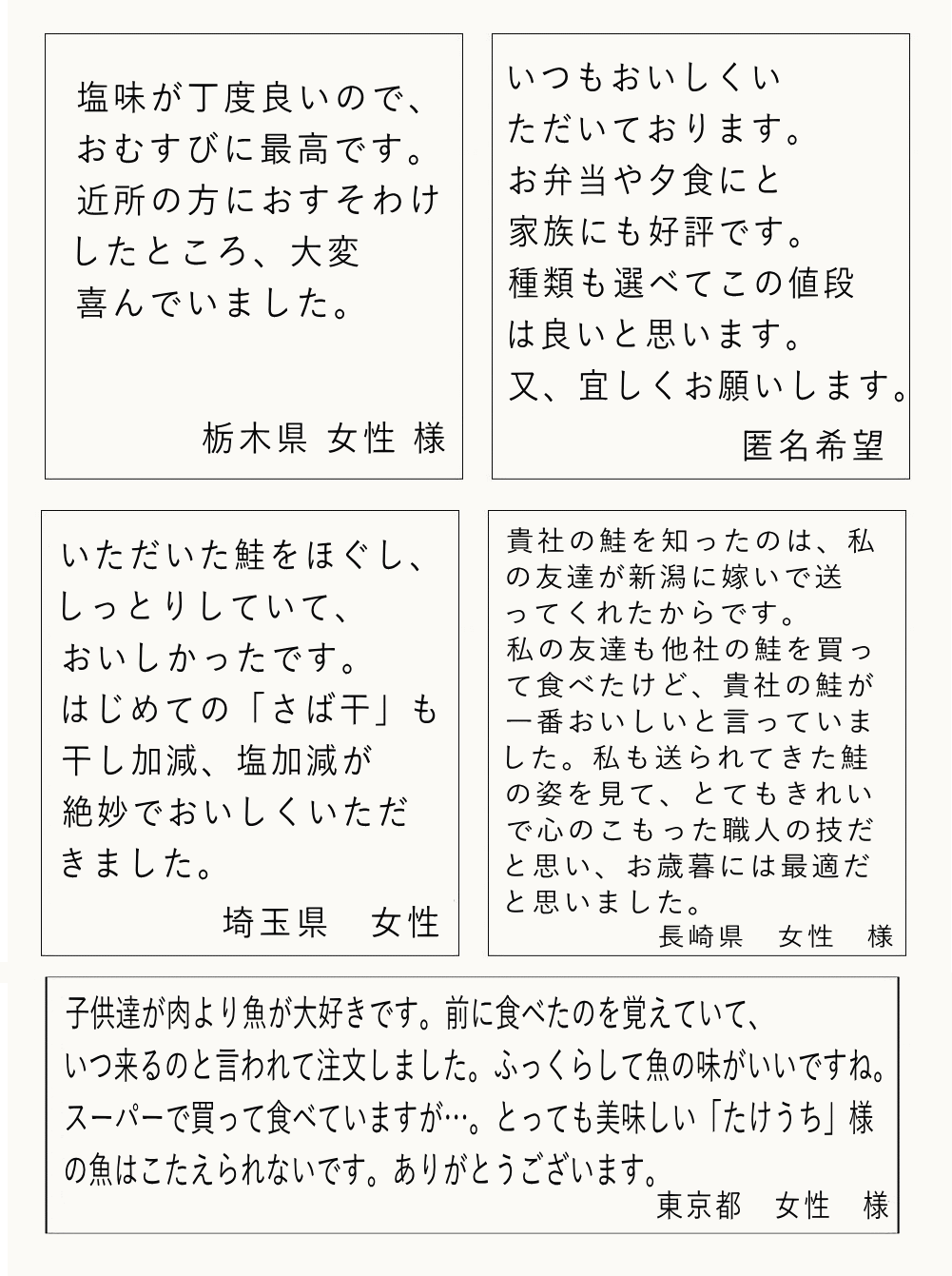 塩味が丁度良いので、おむすびに最高です。近所の方におすそわけしたところ、大変喜んでいました。

栃木県 女性 様

いつもおいしくいただいております。お弁当や夕食にと家族にも好評です。種類も選べてこの値段は良いと思います。又、宜しくお願いします。

匿名希望

いただいた鮭をほぐし、しっとりしていて、おいしかったです。はじめての「さば干」も干し加減、塩加減が絶妙でおいしくいただきました。

埼玉県　女性

貴社の鮭を知ったのは、私の友達が新潟に嫁いで送ってくれたからです。私の友達も他社の鮭を買って食べたけど、貴社の鮭が一番おいしいと言っていました。私も送られてきた鮭の姿を見て、とてもきれいで心のこもった職人の技だと思い、お歳暮には最適だと思いました。

長崎県　女性　様

子供達が肉より魚が大好きです。前に食べたのを覚えていて、いつ来るのと言われて注文しました。ふっくらして魚の味がいいですね。スーパーで買って食べていますが…。とっても美味しい「たけうち」様の魚はこたえられないです。ありがとうございます。

東京都　女性　様